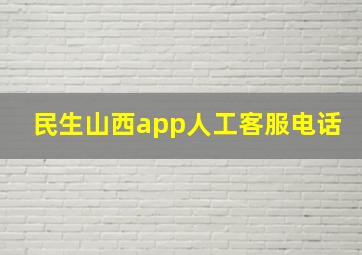 民生山西app人工客服电话